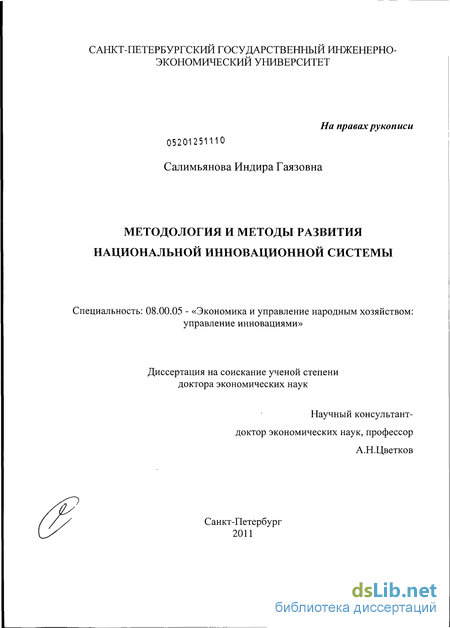 САНКТ-ПЕТЕРБУРГСКИЙ ГОСУДАРСТВЕННЫЙ ИНЖЕНЕРНО-ЭКОНОМИЧЕСКИЙ УНИВЕРСИТЕТ

На правах рукописи

05201251110

Салимьянова Индира Гаязовна

МЕТОДОЛОГИЯ И МЕТОДЫ РАЗВИТИЯ НАЦИОНАЛЬНОЙ ИННОВАЦИОННОЙ СИСТЕМЫ

Специальность: 08.00.05 - «Экономика и управление народным хозяйством: управление инновациями»

Диссертация на соискание ученой степени доктора экономических наук

Научный консультант-
доктор экономических наук, профессор
А.Н.Цветков

Санкт-Петербург
2011

dsLib.net
библиотека диссертаций